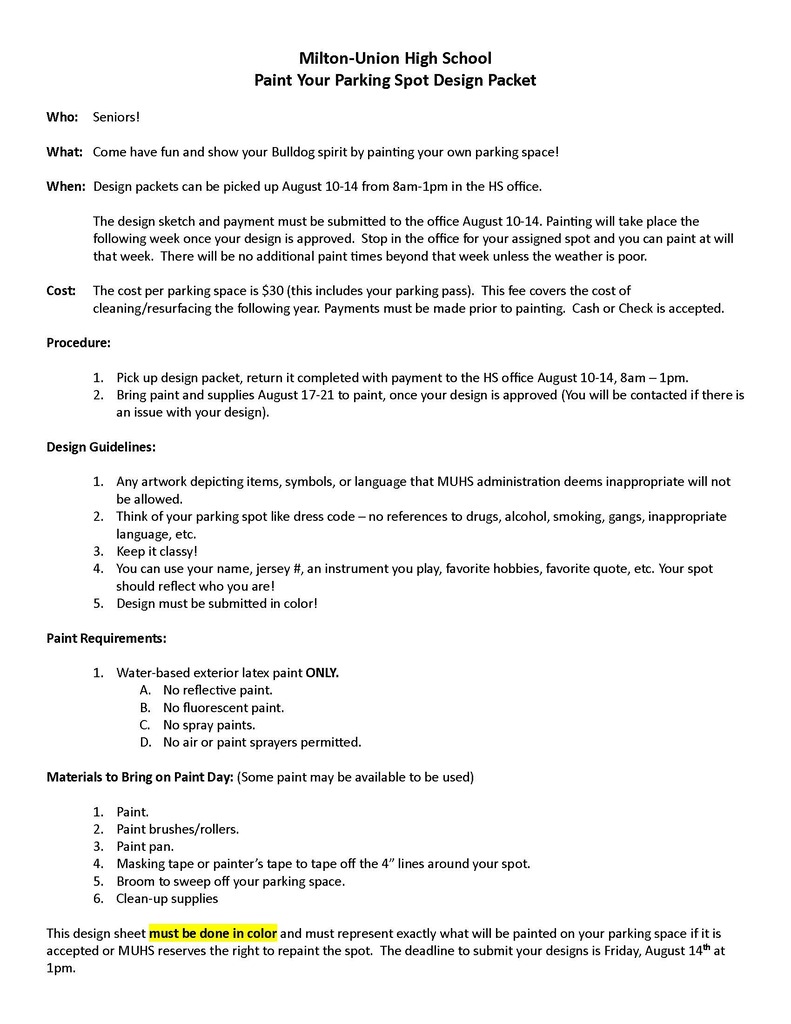 Milton-Union High School
Paint Your Parking Spot Design Packet

Who: Seniors!

What: Come have fun and show your Bulldog spirit by painting your own parking space!

When: Design packets can be picked up August 10-14 from 8am-1pm in the HS office.

The design sketch and payment must be submitted to the office August 10-14. Painting will take place the following week once your design is approved. Stop in the office for your assigned spot and you can paint at will that week. There will be no additional paint times beyond that week unless the weather is poor.

Cost: The cost per parking space is $30 (this includes your parking pass). This fee covers the cost of cleaning/resurfacing the following year. Payments must be made prior to painting. Cash or Check is accepted.

Procedure:

1. Pick up design packet, return it completed with payment to the HS office August 10-14, 8am – 1pm.
2. Bring paint and supplies August 17-21 to paint, once your design is approved (You will be contacted if there is an issue with your design).

Design Guidelines:

1. Any artwork depicting items, symbols, or language that MUHS administration deems inappropriate will not be allowed.
2. Think of your parking spot like dress code – no references to drugs, alcohol, smoking, gangs, inappropriate language, etc.
3. Keep it classy!
4. You can use your name, jersey #, an instrument you play, favorite hobbies, favorite quote, etc. Your spot should reflect who you are!
5. Design must be submitted in color!

Paint Requirements:

1. Water-based exterior latex paint ONLY.
A. No reflective paint.
B. No fluorescent paint.
C. No spray paints.
D. No air or paint sprayers permitted.

Materials to Bring on Paint Day: (Some paint may be available to be used)

1. Paint.
2. Paint brushes/rollers.
3. Paint pan.
4. Masking tape or painter's tape to tape off the 4" lines around your spot.
5. Broom to sweep off your parking space.
6. Clean-up supplies

This design sheet must be done in color and must represent exactly what will be painted on your parking space if it is accepted or MUHS reserves the right to repaint the spot. The deadline to submit your designs is Friday, August 14$^{th}$ at 1pm.